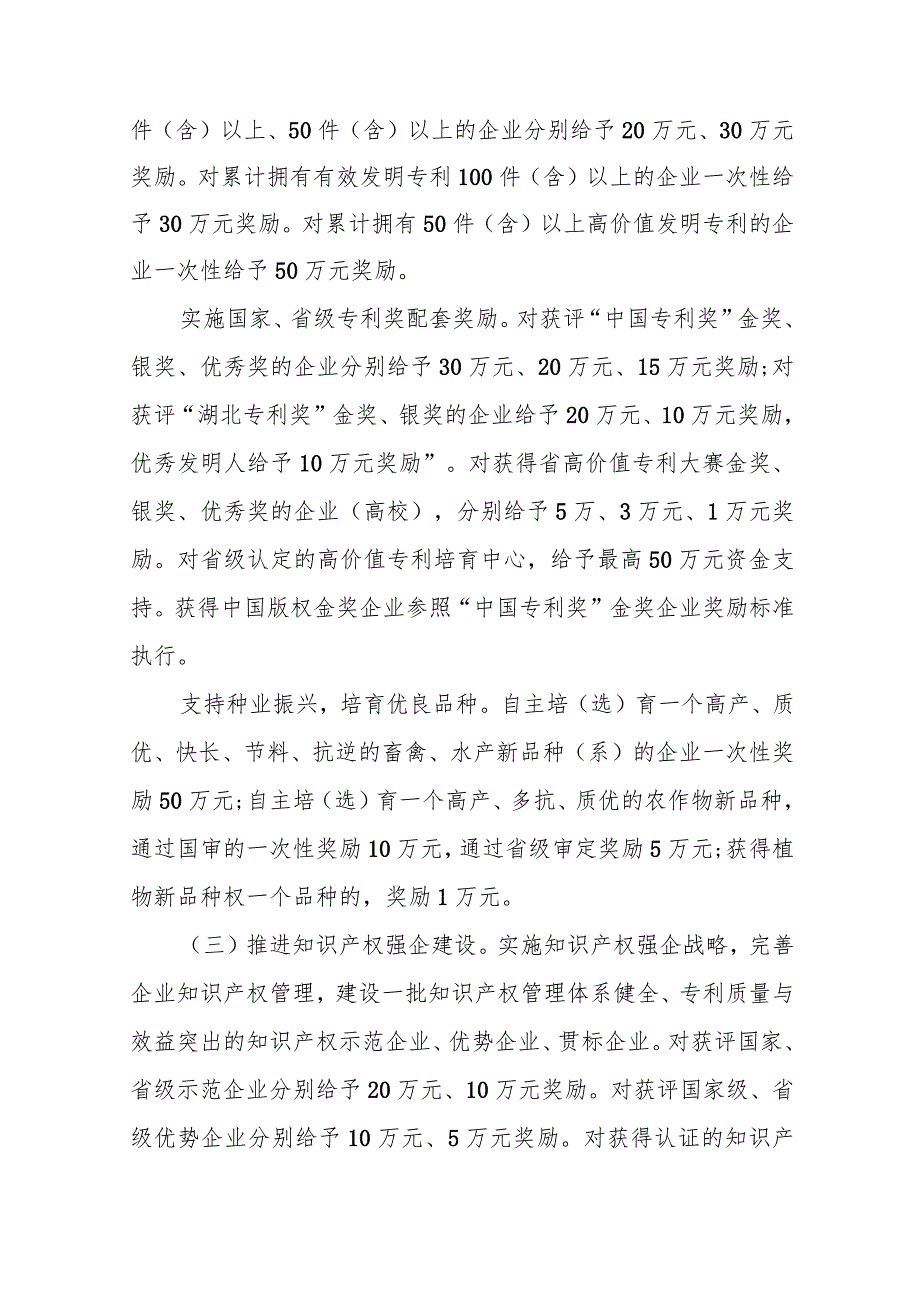 件（含）以上、50件（含）以上的企业分别给予20万元、30万元奖励。对累计拥有有效发明专利100件（含）以上的企业一次性给予30万元奖励。对累计拥有50件（含）以上高价值发明专利的企业一次性给予50万元奖励。

实施国家、省级专利奖配套奖励。对获评“中国专利奖”金奖、银奖、优秀奖的企业分别给予30万元、20万元、15万元奖励;对获评“湖北专利奖”金奖、银奖的企业给予20万元、10万元奖励，优秀发明人给予10万元奖励”。对获得省高价值专利大赛金奖、银奖、优秀奖的企业（高校），分别给予5万、3万元、1万元奖励。对省级认定的高价值专利培育中心，给予最高50万元资金支持。获得中国版权金奖企业参照“中国专利奖”金奖企业奖励标准执行。

支持种业振兴，培育优良品种。自主培（选）育一个高产、质优、快长、节料、抗逆的畜禽、水产新品种（系）的企业一次性奖励50万元;自主培（选）育一个高产、多抗、质优的农作物新品种，通过国审的一次性奖励10万元，通过省级审定奖励5万元;获得植物新品种权一个品种的，奖励1万元。

（三）推进知识产权强企建设。实施知识产权强企战略，完善企业知识产权管理，建设一批知识产权管理体系健全、专利质量与效益突出的知识产权示范企业、优势企业、贯标企业。对获评国家、省级示范企业分别给予20万元、10万元奖励。对获评国家级、省级优势企业分别给予10万元、5万元奖励。对获得认证的知识产